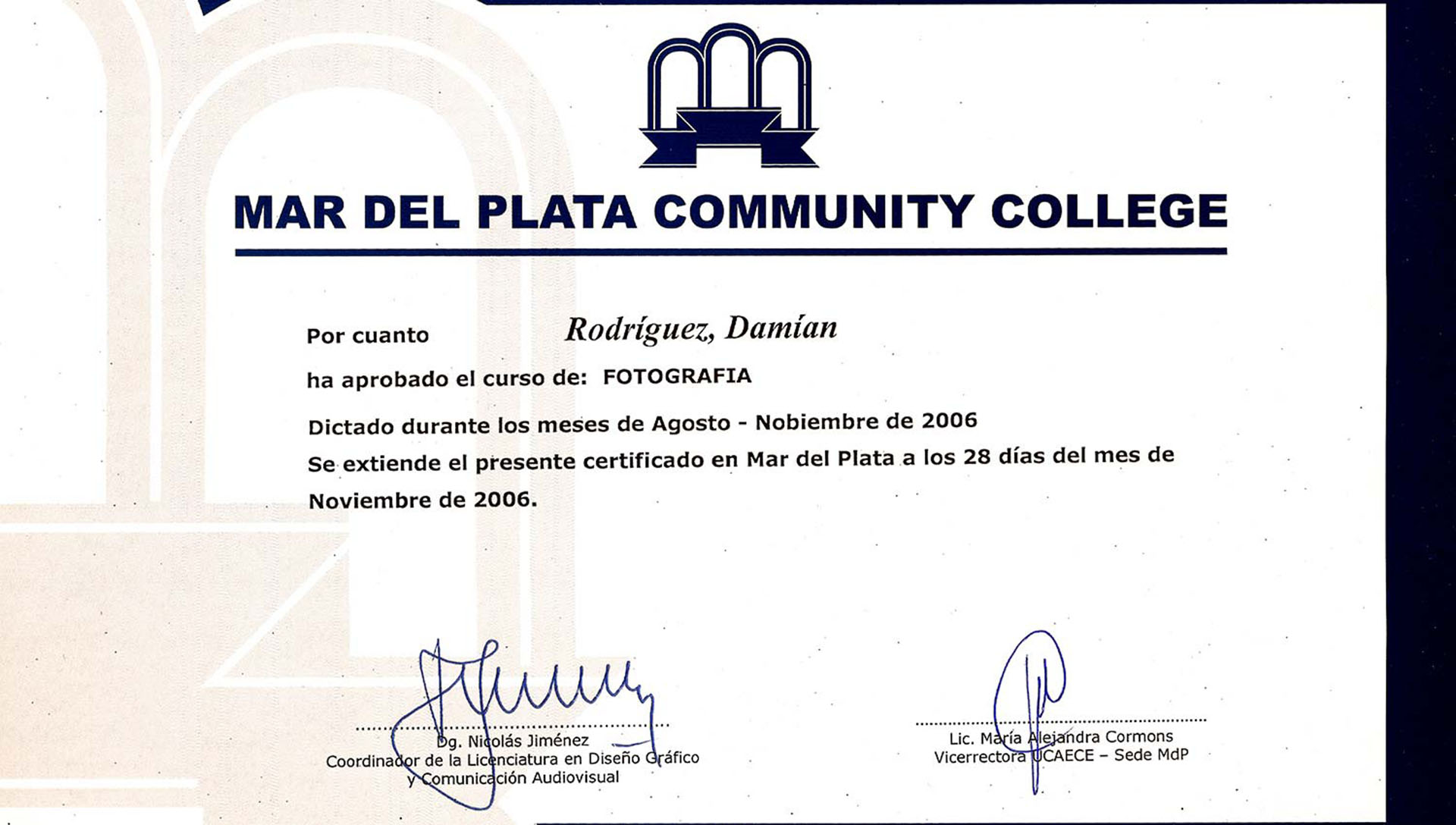 MAR DEL PLATA COMMUNITY COLLEGE

Por cuanto Rodríguez, Damían

ha aprobado el curso de: FOTOGRAFIA

Dictado durante los meses de Agosto - Nobiembre de 2006

Se extiende el presente certificado en Mar del Plata a los 28 días del mes de Noviembre de 2006.

Dg. Nicolás Jiménez
Coordinador de la Licenciatura en Diseño Gráfico y Comunicación Audiovisual

Lic. María Alejandra Cormons
Vicerrectora UCAECE – Sede MdP